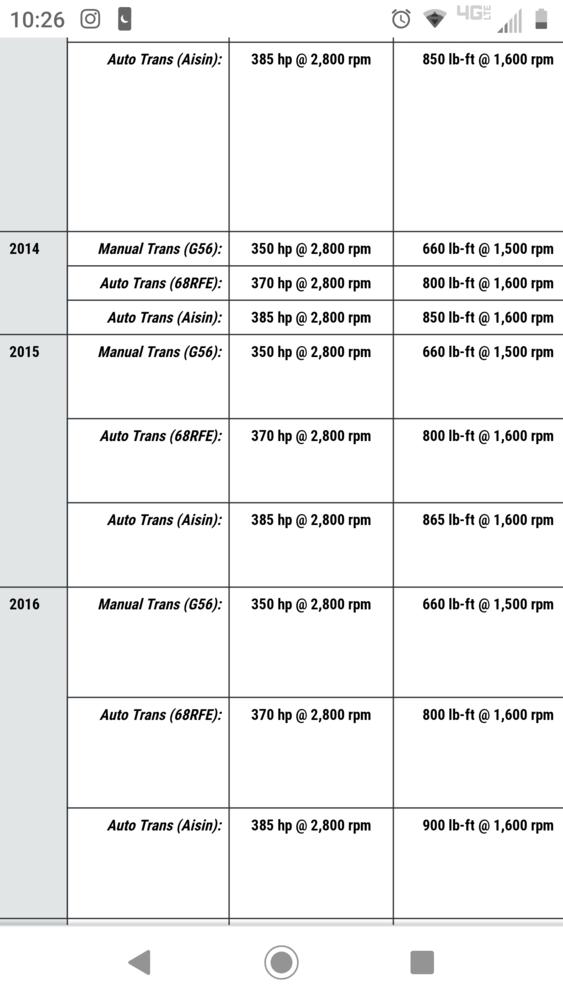 10:26 4G

|  |  |  |  |
|---|---|---|---|
|  | Auto Trans (Aisin): | 385 hp @ 2,800 rpm | 850 lb-ft @ 1,600 rpm |
| 2014 | Manual Trans (G56): | 350 hp @ 2,800 rpm | 660 lb-ft @ 1,500 rpm |
|  | Auto Trans (68RFE): | 370 hp @ 2,800 rpm | 800 lb-ft @ 1,600 rpm |
|  | Auto Trans (Aisin): | 385 hp @ 2,800 rpm | 850 lb-ft @ 1,600 rpm |
| 2015 | Manual Trans (G56): | 350 hp @ 2,800 rpm | 660 lb-ft @ 1,500 rpm |
|  | Auto Trans (68RFE): | 370 hp @ 2,800 rpm | 800 lb-ft @ 1,600 rpm |
|  | Auto Trans (Aisin): | 385 hp @ 2,800 rpm | 865 lb-ft @ 1,600 rpm |
| 2016 | Manual Trans (G56): | 350 hp @ 2,800 rpm | 660 lb-ft @ 1,500 rpm |
|  | Auto Trans (68RFE): | 370 hp @ 2,800 rpm | 800 lb-ft @ 1,600 rpm |
|  | Auto Trans (Aisin): | 385 hp @ 2,800 rpm | 900 lb-ft @ 1,600 rpm |